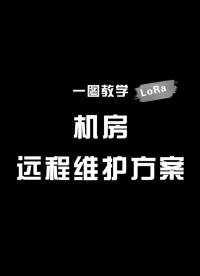 一图教学 LoRa

机房

远程维护方案